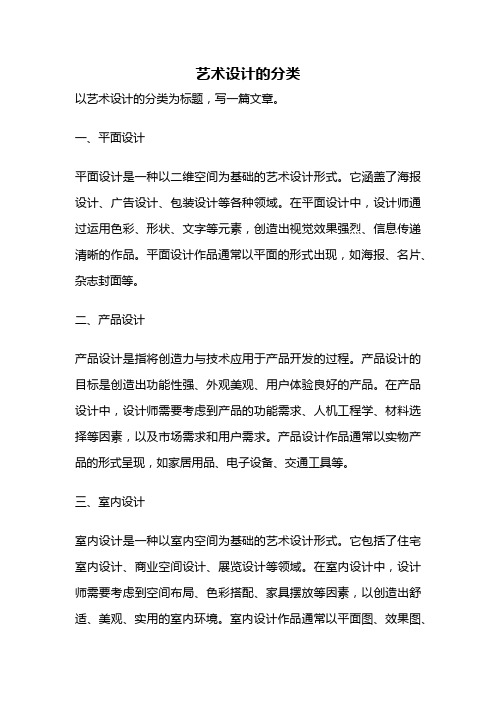 艺术设计的分类

以艺术设计的分类为标题，写一篇文章。

一、平面设计

平面设计是一种以二维空间为基础的艺术设计形式。它涵盖了海报设计、广告设计、包装设计等各种领域。在平面设计中，设计师通过运用色彩、形状、文字等元素，创造出视觉效果强烈、信息传递清晰的作品。平面设计作品通常以平面的形式出现，如海报、名片、杂志封面等。

二、产品设计

产品设计是指将创造力与技术应用于产品开发的过程。产品设计的目标是创造出功能性强、外观美观、用户体验良好的产品。在产品设计中，设计师需要考虑到产品的功能需求、人机工程学、材料选择等因素，以及市场需求和用户需求。产品设计作品通常以实物产品的形式呈现，如家居用品、电子设备、交通工具等。

三、室内设计

室内设计是一种以室内空间为基础的艺术设计形式。它包括了住宅室内设计、商业空间设计、展览设计等领域。在室内设计中，设计师需要考虑到空间布局、色彩搭配、家具摆放等因素，以创造出舒适、美观、实用的室内环境。室内设计作品通常以平面图、效果图、